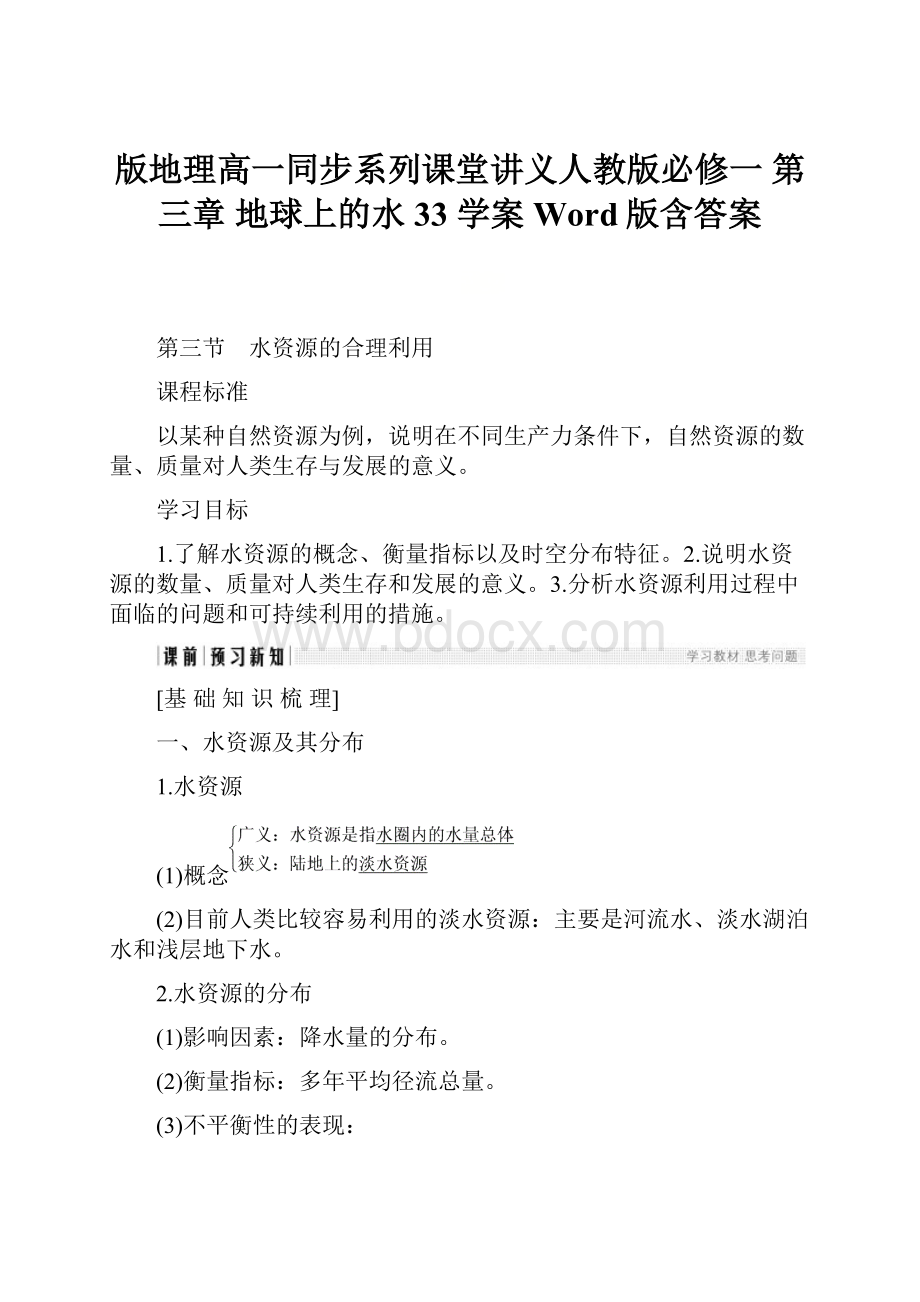 版地理高一同步系列课堂讲义人教版必修一 第三章 地球上的水 33 学案 Word 版含答案

第三节　水资源的合理利用

课程标准

以某种自然资源为例，说明在不同生产力条件下，自然资源的数量、质量对人类生存与发展的意义。

学习目标

1.了解水资源的概念、衡量指标以及时空分布特征。2.说明水资源的数量、质量对人类生存和发展的意义。3.分析水资源利用过程中面临的问题和可持续利用的措施。

www.bdocx.com

课前 预习新知　　学习教材 思考问题

[基 础 知 识 梳 理]

一、水资源及其分布

1.水资源

(1)概念
广义：水资源是指水圈内的水量总体
狭义：陆地上的淡水资源

(2)目前人类比较容易利用的淡水资源：主要是河流水、淡水湖泊水和浅层地下水。

2.水资源的分布

(1)影响因素：降水量的分布。

(2)衡量指标：多年平均径流总量。

(3)不平衡性的表现：